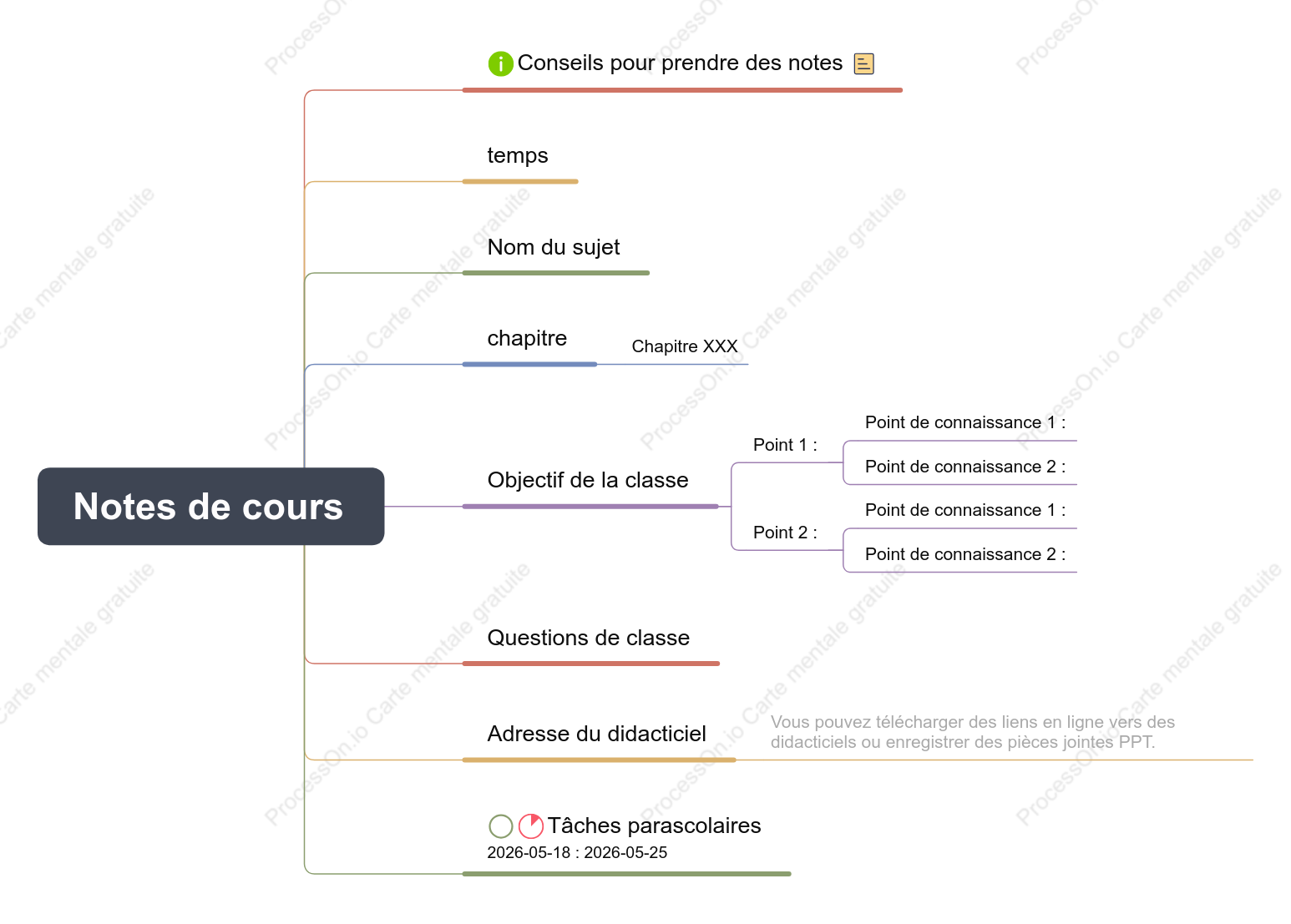 Notes de cours

Conseils pour prendre des notes

temps

Nom du sujet

chapitre

Chapitre XXX

Objectif de la classe

Point 1 :

Point de connaissance 1 :

Point de connaissance 2 :

Point 2 :

Point de connaissance 1 :

Point de connaissance 2 :

Questions de classe

Adresse du didacticiel

Vous pouvez télécharger des liens en ligne vers des didacticiels ou enregistrer des pièces jointes PPT.

Tâches parascolaires

2026-05-18 : 2026-05-25

ProcessOn.io Carte mentale gratuite